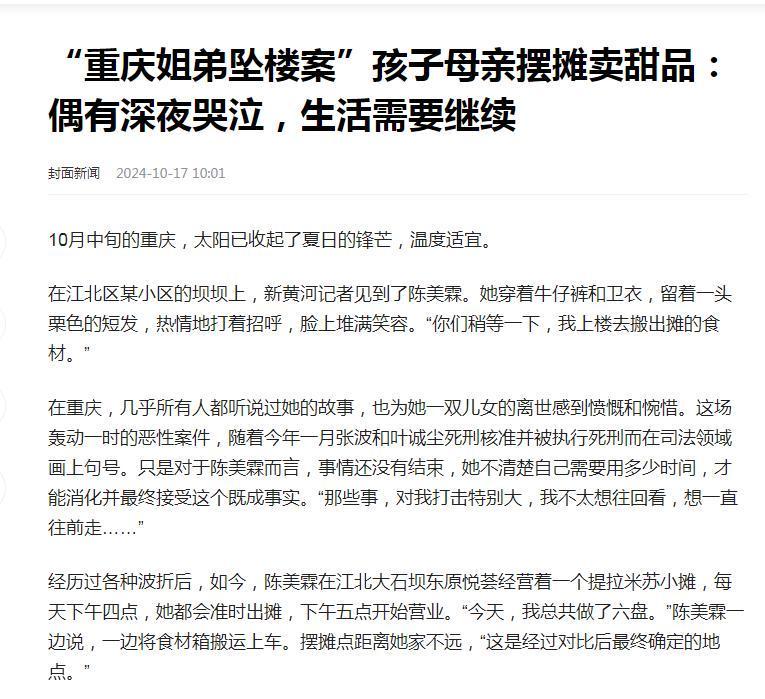 “重庆姐弟坠楼案”孩子母亲摆摊卖甜品：偶有深夜哭泣，生活需要继续

封面新闻 2024-10-17 10:01

10月中旬的重庆，太阳已收起了夏日的锋芒，温度适宜。

在江北区某小区的坝坝上，新黄河记者见到了陈美霖。她穿着牛仔裤和卫衣，留着一头栗色的短发，热情地打着招呼，脸上堆满笑容。“你们稍等一下，我上楼去搬出摊的食材。”

在重庆，几乎所有人都听说过她的故事，也为她一双儿女的离世感到愤慨和惋惜。这场轰动一时的恶性案件，随着今年一月张波和叶诚尘死刑核准并被执行死刑而在司法领域画上句号。只是对于陈美霖而言，事情还没有结束，她不清楚自己需要用多少时间，才能消化并最终接受这个既成事实。“那些事，对我打击特别大，我不太想往回看，想一直往前走……”

经历过各种波折后，如今，陈美霖在江北大石坝东原悦荟经营着一个提拉米苏小摊，每天下午四点，她都会准时出摊，下午五点开始营业。“今天，我总共做了六盘。”陈美霖一边说，一边将食材箱搬运上车。摆摊点距离她家不远，“这是经过对比后最终确定的地点。”